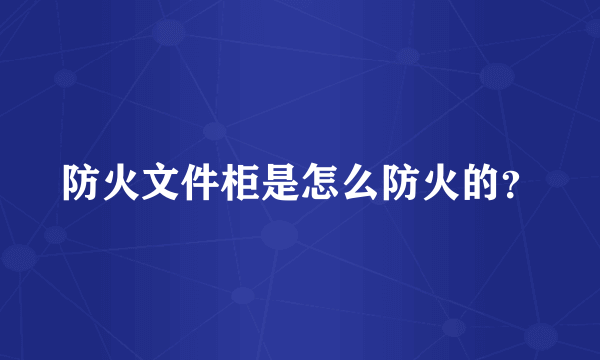 防火文件柜是怎么防火的？